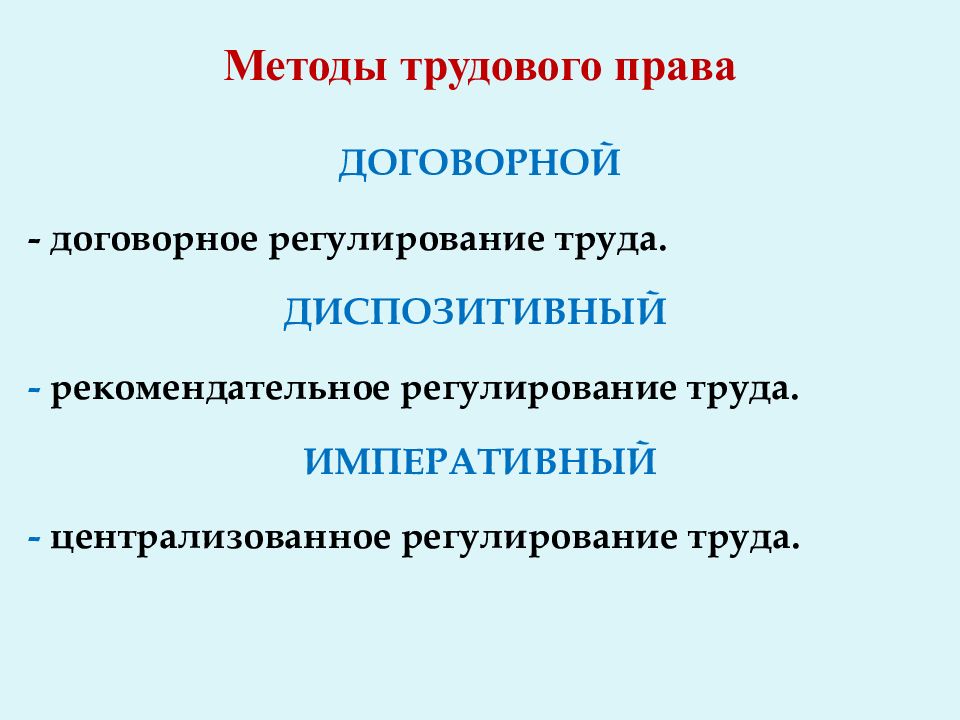 Методы трудового права

ДОГОВОРНОЙ

- договорное регулирование труда.

ДИСПОЗИТИВНЫЙ

- рекомендательное регулирование труда.

ИМПЕРАТИВНЫЙ

- централизованное регулирование труда.